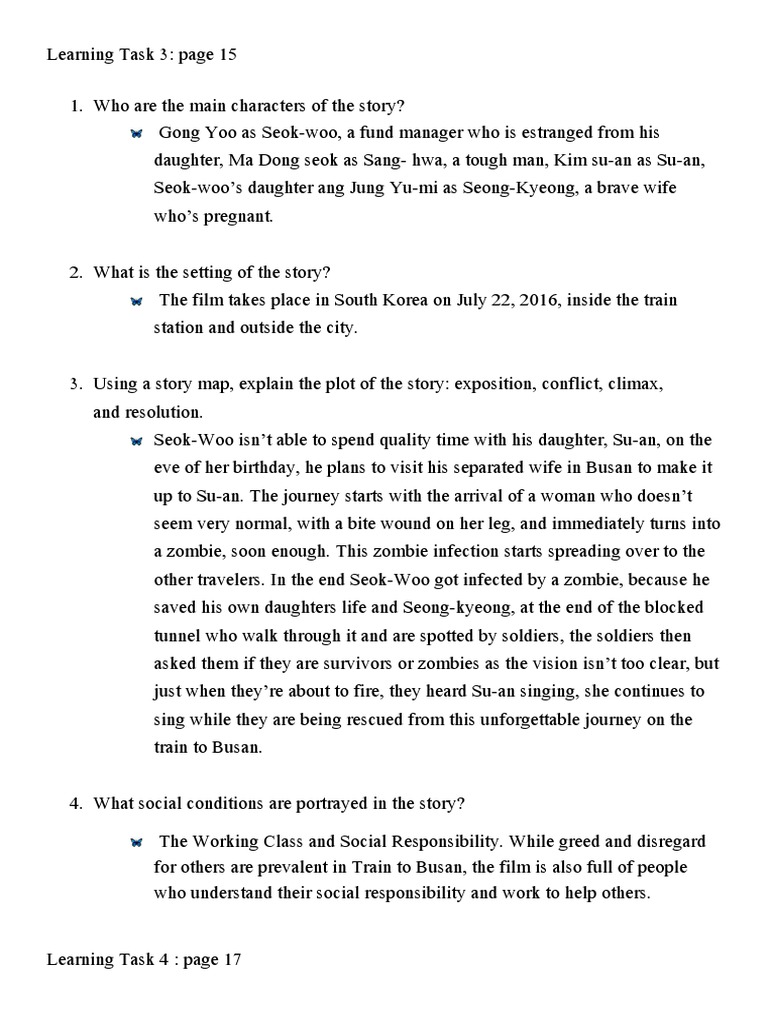 Learning Task 3: page 15

1. Who are the main characters of the story?

Gong Yoo as Seok-woo, a fund manager who is estranged from his daughter, Ma Dong seok as Sang- hwa, a tough man, Kim su-an as Su-an, Seok-woo's daughter ang Jung Yu-mi as Seong-Kyeong, a brave wife who's pregnant.

2. What is the setting of the story?

The film takes place in South Korea on July 22, 2016, inside the train station and outside the city.

3. Using a story map, explain the plot of the story: exposition, conflict, climax, and resolution.

Seok-Woo isn't able to spend quality time with his daughter, Su-an, on the eve of her birthday, he plans to visit his separated wife in Busan to make it up to Su-an. The journey starts with the arrival of a woman who doesn't seem very normal, with a bite wound on her leg, and immediately turns into a zombie, soon enough. This zombie infection starts spreading over to the other travelers. In the end Seok-Woo got infected by a zombie, because he saved his own daughters life and Seong-kyeong, at the end of the blocked tunnel who walk through it and are spotted by soldiers, the soldiers then asked them if they are survivors or zombies as the vision isn't too clear, but just when they're about to fire, they heard Su-an singing, she continues to sing while they are being rescued from this unforgettable journey on the train to Busan.

4. What social conditions are portrayed in the story?

The Working Class and Social Responsibility. While greed and disregard for others are prevalent in Train to Busan, the film is also full of people who understand their social responsibility and work to help others.

Learning Task 4 : page 17